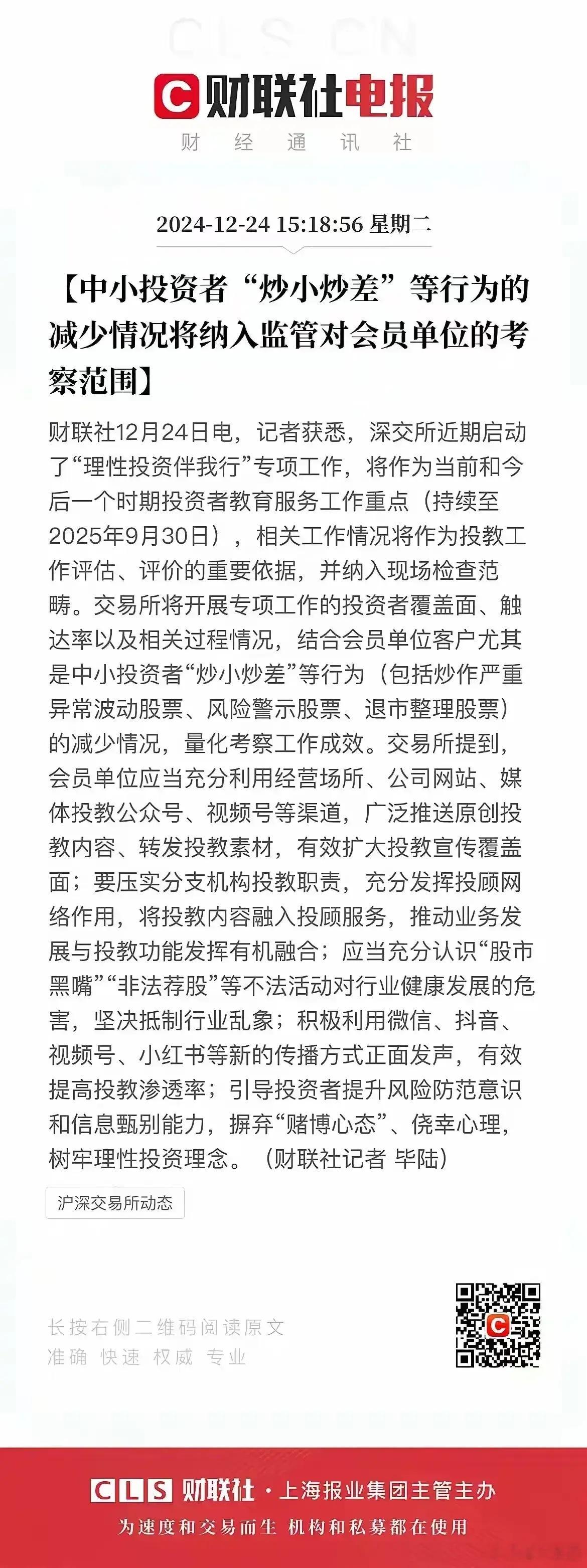 CLS CN

财联社电报
财 经 通 讯 社

2024-12-24 15:18:56 星期二

【中小投资者“炒小炒差”等行为的减少情况将纳入监管对会员单位的考察范围】

财联社12月24日电，记者获悉，深交所近期启动了“理性投资伴我行”专项工作，将作为当前和今后一个时期投资者教育服务工作重点（持续至2025年9月30日），相关工作情况将作为投教工作评估、评价的重要依据，并纳入现场检查范畴。交易所将开展专项工作的投资者覆盖面、触达率以及相关过程情况，结合会员单位客户尤其是中小投资者“炒小炒差”等行为（包括炒作严重异常波动股票、风险警示股票、退市整理股票）的减少情况，量化考察工作成效。交易所提到，会员单位应当充分利用经营场所、公司网站、媒体投教公众号、视频号等渠道，广泛推送原创投教内容、转发投教素材，有效扩大投教宣传覆盖面；要压实分支机构投教职责，充分发挥投顾网络作用，将投教内容融入投顾服务，推动业务发展与投教功能发挥有机融合；应当充分认识“股市黑嘴”“非法荐股”等不法活动对行业健康发展的危害，坚决抵制行业乱象；积极利用微信、抖音、视频号、小红书等新的传播方式正面发声，有效提高投教渗透率；引导投资者提升风险防范意识和信息甄别能力，摒弃“赌博心态”、侥幸心理，树牢理性投资理念。（财联社记者 毕陆）

沪深交易所动态

长按右侧二维码阅读原文
准确 快速 权威 专业

CLS 财联社 · 上海报业集团主管主办
为速度和交易而生 机构和私募都在使用